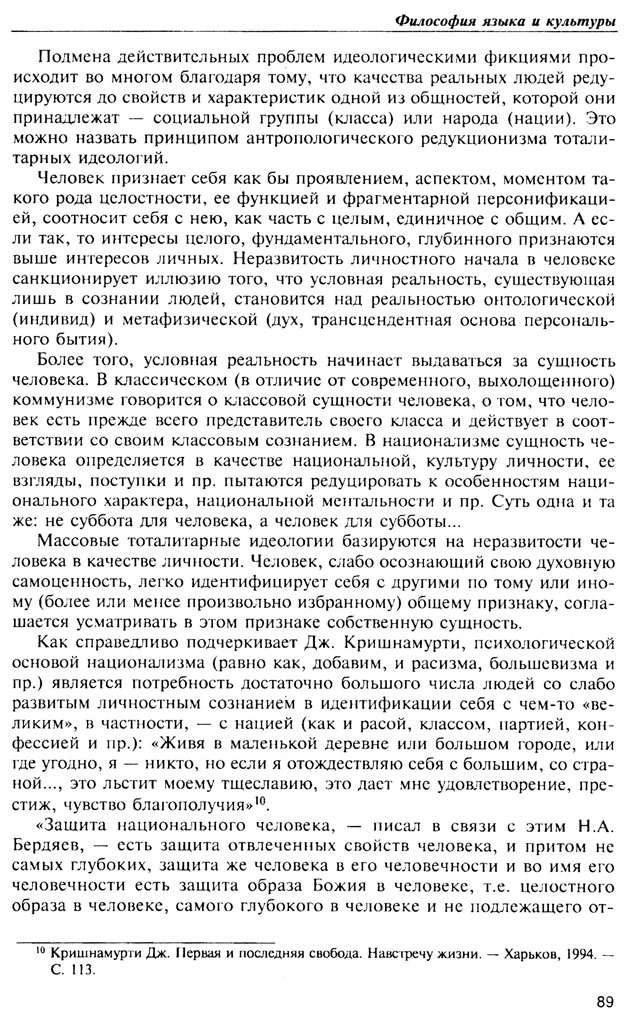 Философия языка и культуры

Подмена действительных проблем идеологическими фикциями происходит во многом благодаря тому, что качества реальных людей редуцируются до свойств и характеристик одной из общностей, которой они принадлежат — социальной группы (класса) или народа (нации). Это можно назвать принципом антропологического редукционизма тоталитарных идеологий.

Человек признает себя как бы проявлением, аспектом, моментом такого рода целостности, ее функцией и фрагментарной персонификацией, соотносит себя с нею, как часть с целым, единичное с общим. А если так, то интересы целого, фундаментального, глубинного признаются выше интересов личных. Неразвитость личностного начала в человеке санкционирует иллюзию того, что условная реальность, существующая лишь в сознании людей, становится над реальностью онтологической (индивид) и метафизической (дух, трансцендентная основа персонального бытия).

Более того, условная реальность начинает выдаваться за сущность человека. В классическом (в отличие от современного, выхолощенного) коммунизме говорится о классовой сущности человека, о том, что человек есть прежде всего представитель своего класса и действует в соответствии со своим классовым сознанием. В национализме сущность человека определяется в качестве национальной, культуру личности, ее взгляды, поступки и пр. пытаются редуцировать к особенностям национального характера, национальной ментальности и пр. Суть одна и та же: не суббота для человека, а человек для субботы...

Массовые тоталитарные идеологии базируются на неразвитости человека в качестве личности. Человек, слабо осознающий свою духовную самоценность, легко идентифицирует себя с другими по тому или иному (более или менее произвольно избранному) общему признаку, соглашается усматривать в этом признаке собственную сущность.

Как справедливо подчеркивает Дж. Кришнамурти, психологической основой национализма (равно как, добавим, и расизма, большевизма и пр.) является потребность достаточно большого числа людей со слабо развитым личностным сознанием в идентификации себя с чем-то «великим», в частности, — с нацией (как и расой, классом, партией, конфессией и пр.): «Живя в маленькой деревне или большом городе, или где угодно, я — никто, но если я отождествляю себя с большим, со страной..., это льстит моему тщеславию, это дает мне удовлетворение, престиж, чувство благополучия»$^{10}$.

«Защита национального человека, — писал в связи с этим Н.А. Бердяев, — есть защита отвлеченных свойств человека, и притом не самых глубоких, защита же человека в его человечности и во имя его человечности есть защита образа Божия в человеке, т.е. целостного образа в человеке, самого глубокого в человеке и не подлежащего от-

$^{10}$ Кришнамурти Дж. Первая и последняя свобода. Навстречу жизни. — Харьков, 1994. — С. 113.

89